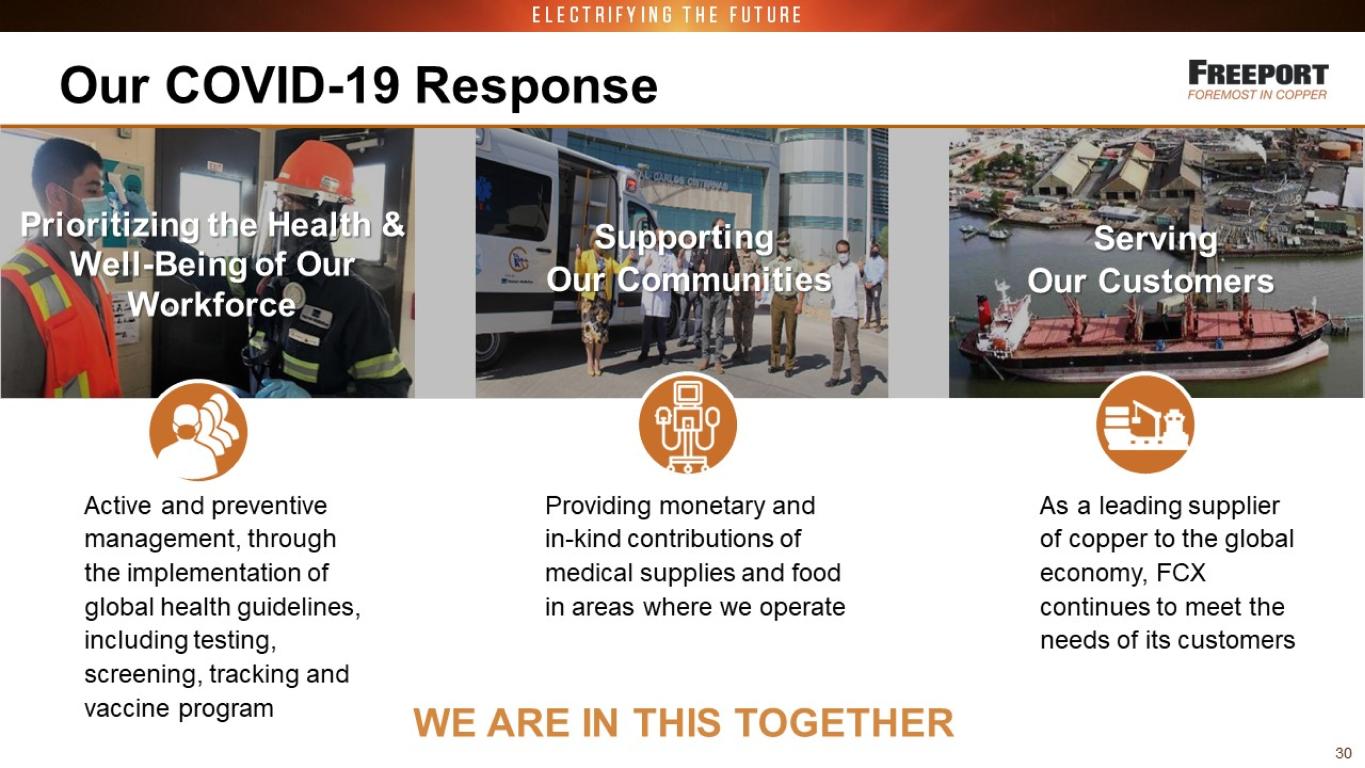 ELECTRIFYING THE FUTURE

Our COVID-19 Response

FREEPORT
FOREMOST IN COPPER

Prioritizing the Health & Well-Being of Our Workforce

Active and preventive management, through the implementation of global health guidelines, including testing, screening, tracking and vaccine program

Supporting Our Communities

Providing monetary and in-kind contributions of medical supplies and food in areas where we operate

Serving Our Customers

As a leading supplier of copper to the global economy, FCX continues to meet the needs of its customers

WE ARE IN THIS TOGETHER

30